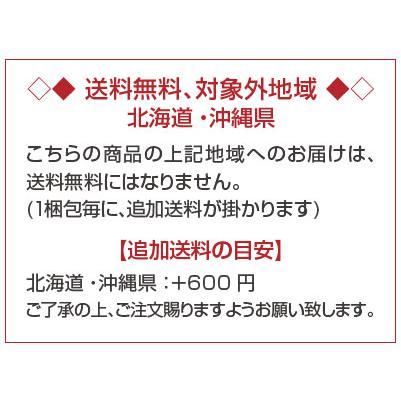 ◇◆ 送料無料、対象外地域 ◆◇
北海道・沖縄県

こちらの商品の上記地域へのお届けは、送料無料にはなりません。
(1梱包毎に、追加送料が掛かります)

【追加送料の目安】

北海道・沖縄県：+600 円
ご了承の上、ご注文賜りますようお願い致します。